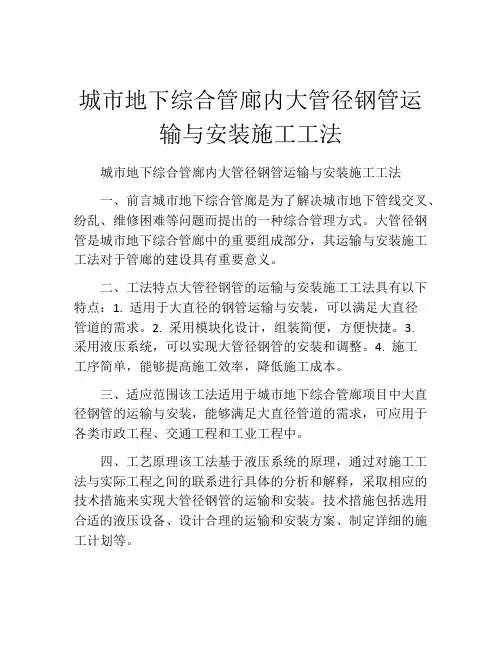 城市地下综合管廊内大管径钢管运输与安装施工工法

城市地下综合管廊内大管径钢管运输与安装施工工法

一、前言城市地下综合管廊是为了解决城市地下管线交叉、纷乱、维修困难等问题而提出的一种综合管理方式。大管径钢管是城市地下综合管廊中的重要组成部分，其运输与安装施工工法对于管廊的建设具有重要意义。

二、工法特点大管径钢管的运输与安装施工工法具有以下特点：1. 适用于大直径的钢管运输与安装，可以满足大直径管道的需求。2. 采用模块化设计，组装简便，方便快捷。3. 采用液压系统，可以实现大管径钢管的安装和调整。4. 施工工序简单，能够提高施工效率，降低施工成本。

三、适应范围该工法适用于城市地下综合管廊项目中大直径钢管的运输与安装，能够满足大直径管道的需求，可应用于各类市政工程、交通工程和工业工程中。

四、工艺原理该工法基于液压系统的原理，通过对施工工法与实际工程之间的联系进行具体的分析和解释，采取相应的技术措施来实现大管径钢管的运输和安装。技术措施包括选用合适的液压设备、设计合理的运输和安装方案、制定详细的施工计划等。